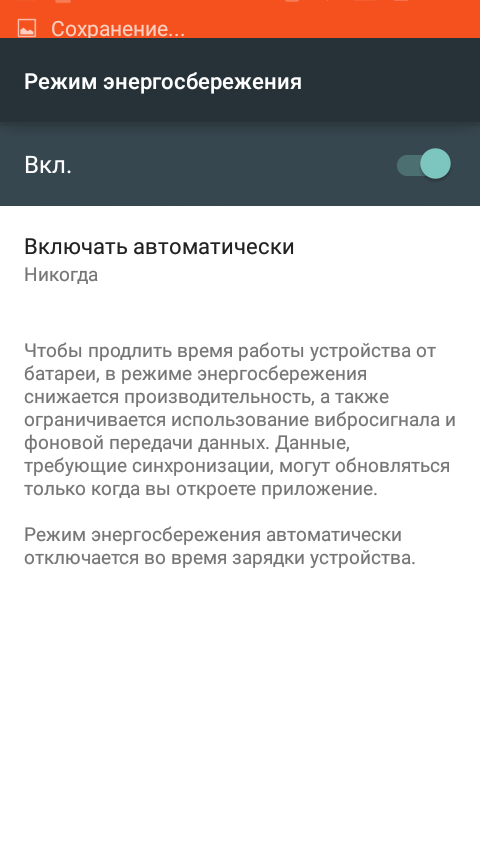 Сохранение...

Режим энергосбережения

Вкл.

Включать автоматически
Никогда

Чтобы продлить время работы устройства от батареи, в режиме энергосбережения снижается производительность, а также ограничивается использование вибросигнала и фоновой передачи данных. Данные, требующие синхронизации, могут обновляться только когда вы откроете приложение.

Режим энергосбережения автоматически отключается во время зарядки устройства.